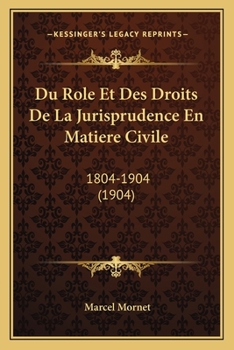 —KESSINGER'S LEGACY REPRINTS—

Du Role Et Des Droits De La Jurisprudence En Matiere Civile

1804-1904
(1904)

Marcel Mornet